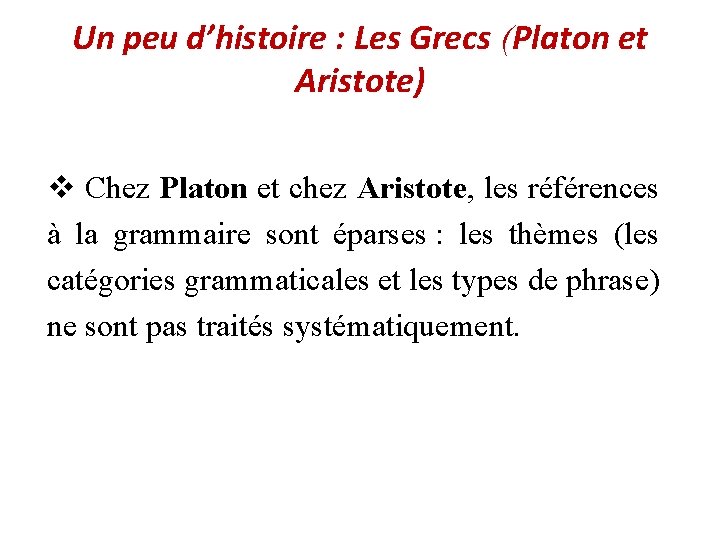 Un peu d’histoire : Les Grecs (Platon et Aristote)

❖ Chez Platon et chez Aristote, les références à la grammaire sont éparses : les thèmes (les catégories grammaticales et les types de phrase) ne sont pas traités systématiquement.